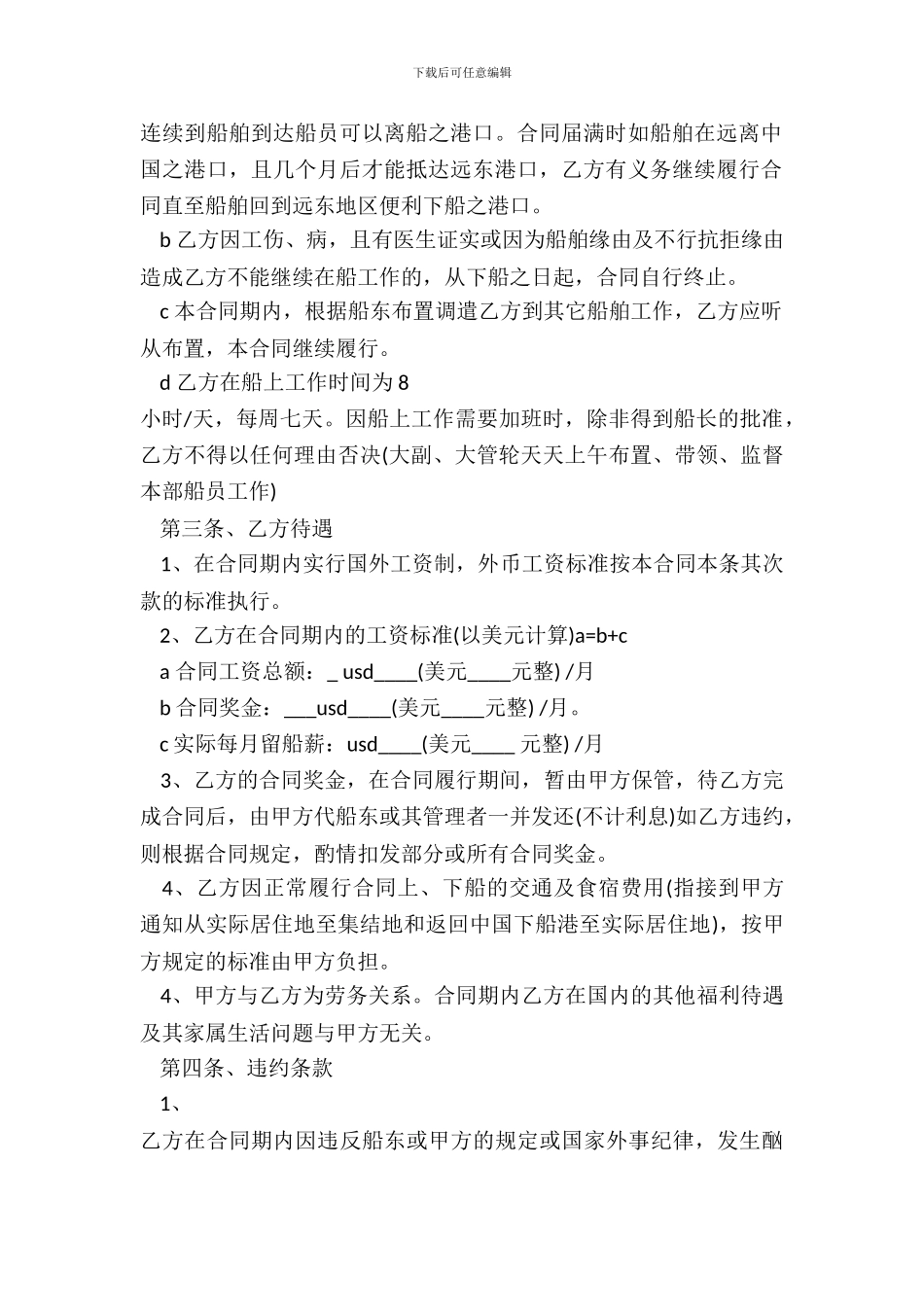 下载后可任意编辑

连续到船舶到达船员可以离船之港口。合同届满时如船舶在远离中国之港口，且几个月后才能抵达远东港口，乙方有义务继续履行合同直至船舶回到远东地区便利下船之港口。

b 乙方因工伤、病，且有医生证实或因为船舶缘由及不行抗拒缘由造成乙方不能继续在船工作的，从下船之日起，合同自行终止。

c 本合同期内，根据船东布置调遣乙方到其它船舶工作，乙方应听从布置，本合同继续履行。

d 乙方在船上工作时间为 8

小时/天，每周七天。因船上工作需要加班时，除非得到船长的批准，乙方不得以任何理由否决(大副、大管轮天天上午布置、带领、监督本部船员工作)

第三条、乙方待遇

1、在合同期内实行国外工资制，外币工资标准按本合同本条其次款的标准执行。

2、乙方在合同期内的工资标准(以美元计算)a=b+c

a 合同工资总额：_ usd____(美元____元整) /月

b 合同奖金：___usd____(美元____元整) /月。

c 实际每月留船薪：usd____(美元____ 元整) /月

3、乙方的合同奖金，在合同履行期间，暂由甲方保管，待乙方完成合同后，由甲方代船东或其管理者一并发还(不计利息)如乙方违约，则根据合同规定，酌情扣发部分或所有合同奖金。

4、乙方因正常履行合同上、下船的交通及食宿费用(指接到甲方通知从实际居住地至集结地和返回中国下船港至实际居住地)，按甲方规定的标准由甲方负担。

4、甲方与乙方为劳务关系。合同期内乙方在国内的其他福利待遇及其家属生活问题与甲方无关。

第四条、违约条款

1、

乙方在合同期内因违反船东或甲方的规定或国家外事纪律，发生酗